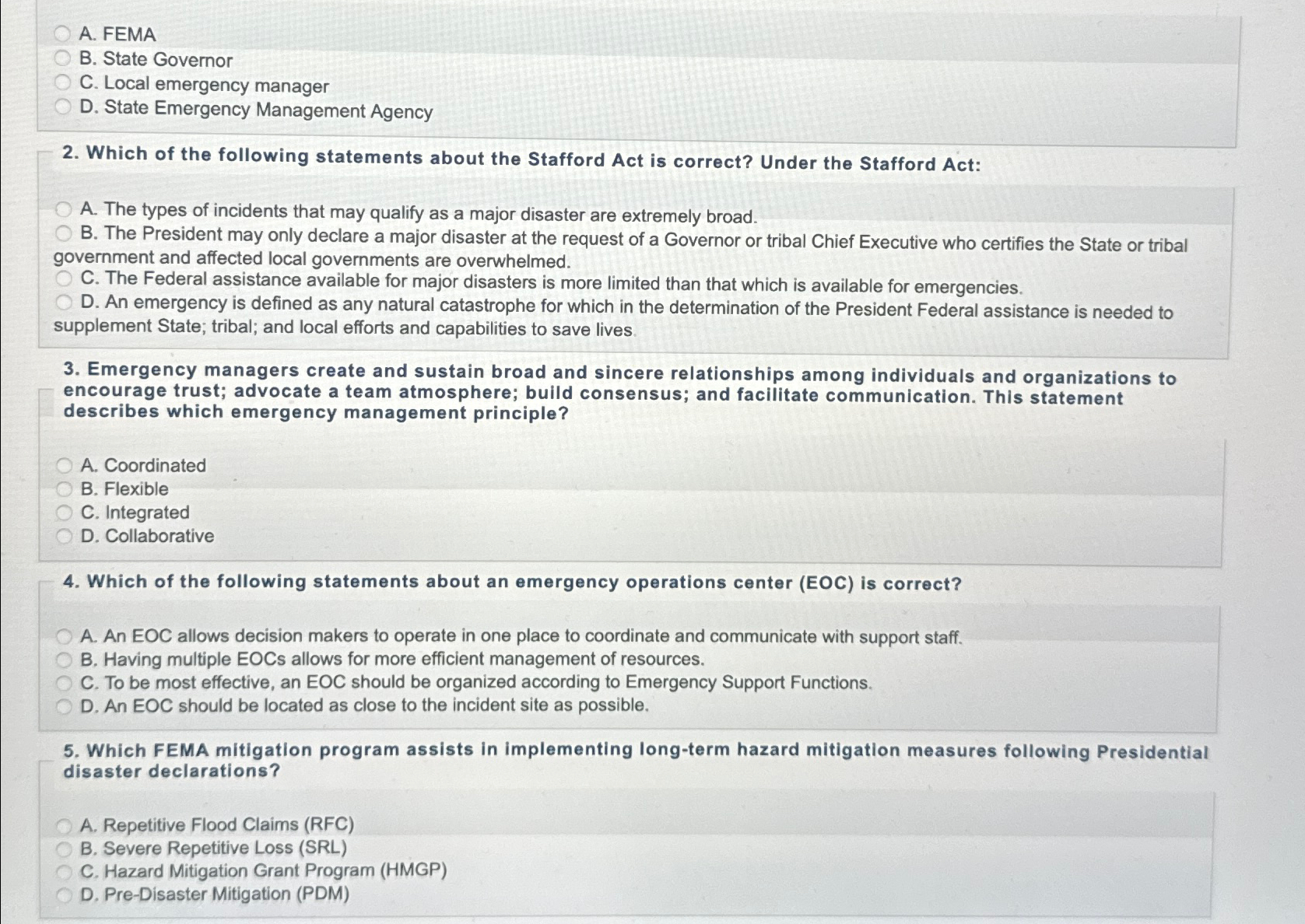 A. FEMA
B. State Governor
C. Local emergency manager
D. State Emergency Management Agency

2. Which of the following statements about the Stafford Act is correct? Under the Stafford Act:

A. The types of incidents that may qualify as a major disaster are extremely broad.
B. The President may only declare a major disaster at the request of a Governor or tribal Chief Executive who certifies the State or tribal government and affected local governments are overwhelmed.
C. The Federal assistance available for major disasters is more limited than that which is available for emergencies.
D. An emergency is defined as any natural catastrophe for which in the determination of the President Federal assistance is needed to supplement State; tribal; and local efforts and capabilities to save lives.

3. Emergency managers create and sustain broad and sincere relationships among individuals and organizations to encourage trust; advocate a team atmosphere; build consensus; and facilitate communication. This statement describes which emergency management principle?

A. Coordinated
B. Flexible
C. Integrated
D. Collaborative

4. Which of the following statements about an emergency operations center (EOC) is correct?

A. An EOC allows decision makers to operate in one place to coordinate and communicate with support staff.
B. Having multiple EOCs allows for more efficient management of resources.
C. To be most effective, an EOC should be organized according to Emergency Support Functions.
D. An EOC should be located as close to the incident site as possible.

5. Which FEMA mitigation program assists in implementing long-term hazard mitigation measures following Presidential disaster declarations?

A. Repetitive Flood Claims (RFC)
B. Severe Repetitive Loss (SRL)
C. Hazard Mitigation Grant Program (HMGP)
D. Pre-Disaster Mitigation (PDM)